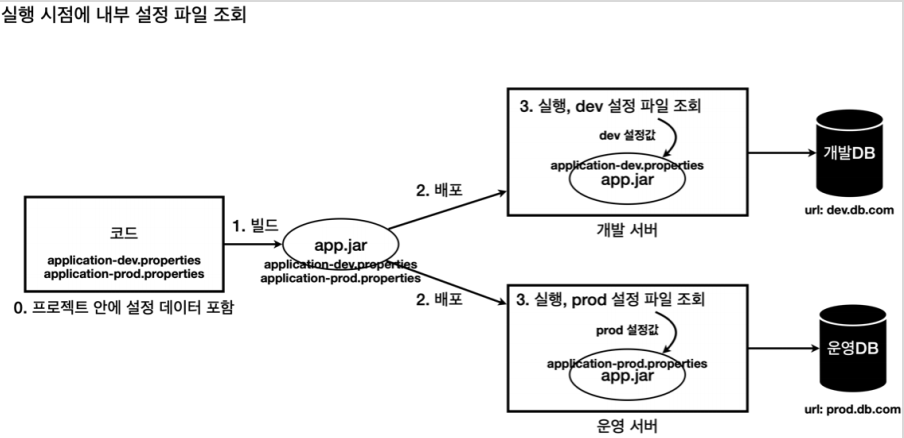 실행 시점에 내부 설정 파일 조회

코드

application-dev.properties
application-prod.properties

0. 프로젝트 안에 설정 데이터 포함

1. 빌드

app.jar

application-dev.properties
application-prod.properties

2. 배포

3. 실행, dev 설정 파일 조회

dev 설정값

application-dev.properties

app.jar

개발 서버

개발DB

url: dev.db.com

2. 배포

3. 실행, prod 설정 파일 조회

prod 설정값

application-prod.properties

app.jar

운영 서버

운영DB

url: prod.db.com